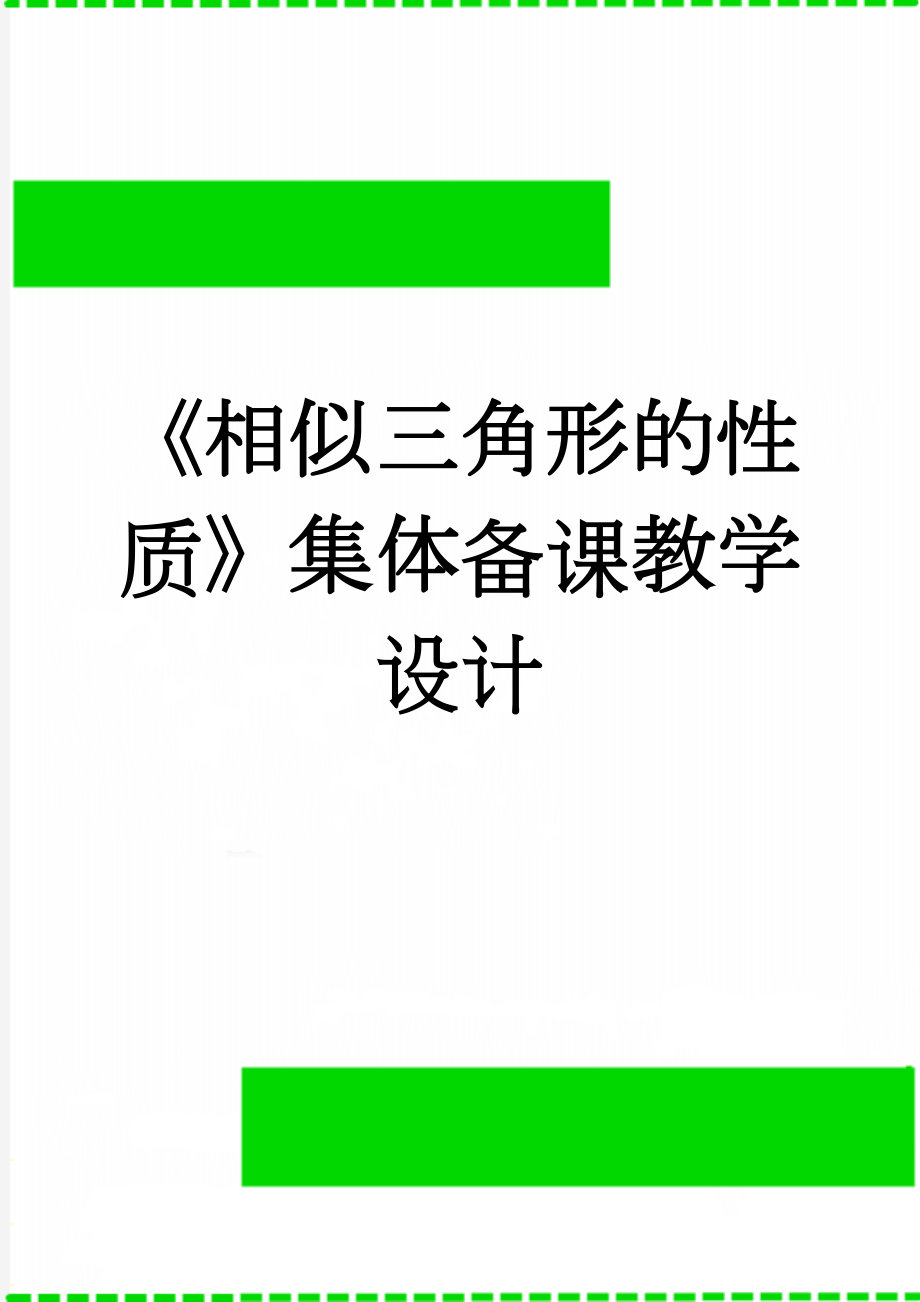 《相似三角形的性质》集体备课教学设计